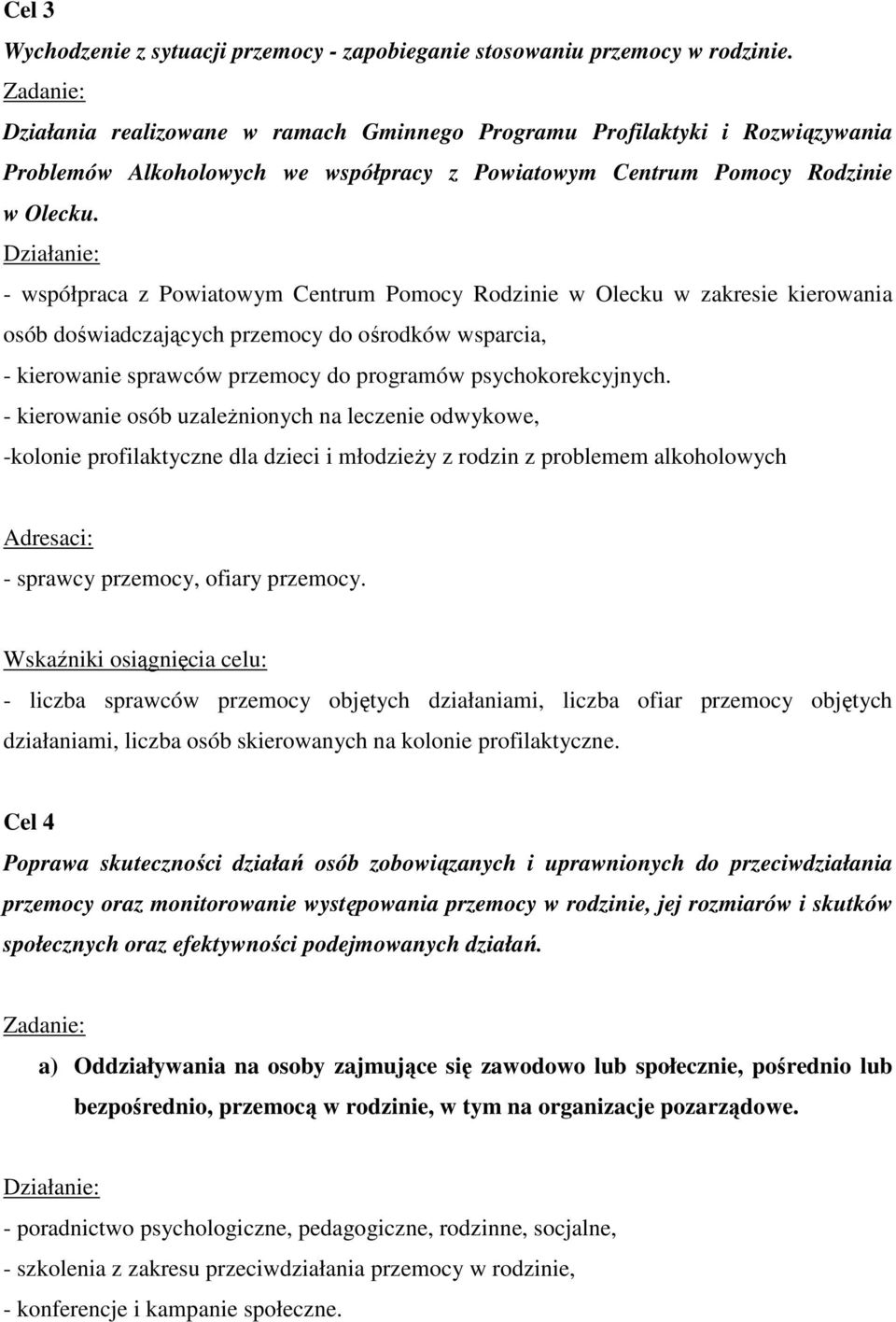 Cel 3

Wychodzenie z sytuacji przemocy - zapobieganie stosowaniu przemocy w rodzinie.

Zadanie:

Działania realizowane w ramach Gminnego Programu Profilaktyki i Rozwiązywania Problemów Alkoholowych we współpracy z Powiatowym Centrum Pomocy Rodzinie w Olecku.

Działanie:

- współpraca z Powiatowym Centrum Pomocy Rodzinie w Olecku w zakresie kierowania osób doświadczających przemocy do ośrodków wsparcia,

- kierowanie sprawców przemocy do programów psychokorekcyjnych.

- kierowanie osób uzależnionych na leczenie odwykowe,

-kolonie profilaktyczne dla dzieci i młodzieży z rodzin z problemem alkoholowych

Adresaci:

- sprawcy przemocy, ofiary przemocy.

Wskaźniki osiągnięcia celu:

- liczba sprawców przemocy objętych działaniami, liczba ofiar przemocy objętych działaniami, liczba osób skierowanych na kolonie profilaktyczne.

Cel 4

Poprawa skuteczności działań osób zobowiązanych i uprawnionych do przeciwdziałania przemocy oraz monitorowanie występowania przemocy w rodzinie, jej rozmiarów i skutków społecznych oraz efektywności podejmowanych działań.

Zadanie:

a) Oddziaływania na osoby zajmujące się zawodowo lub społecznie, pośrednio lub bezpośrednio, przemocą w rodzinie, w tym na organizacje pozarządowe.

Działanie:

- poradnictwo psychologiczne, pedagogiczne, rodzinne, socjalne,

- szkolenia z zakresu przeciwdziałania przemocy w rodzinie,

- konferencje i kampanie społeczne.